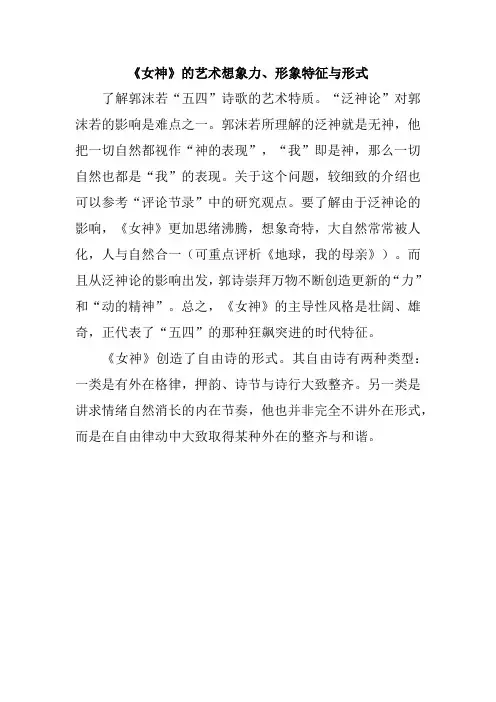 《女神》的艺术想象力、形象特征与形式

了解郭沫若“五四”诗歌的艺术特质。“泛神论”对郭沫若的影响是难点之一。郭沫若所理解的泛神就是无神，他把一切自然都视作“神的表现”，“我”即是神，那么一切自然也都是“我”的表现。关于这个问题，较细致的介绍也可以参考“评论节录”中的研究观点。要了解由于泛神论的影响，《女神》更加思绪沸腾，想象奇特，大自然常常被人化，人与自然合一（可重点评析《地球，我的母亲》）。而且从泛神论的影响出发，郭诗崇拜万物不断创造更新的“力”和“动的精神”。总之，《女神》的主导性风格是壮阔、雄奇，正代表了“五四”的那种狂飙突进的时代特征。

《女神》创造了自由诗的形式。其自由诗有两种类型：一类是有外在格律，押韵、诗节与诗行大致整齐。另一类是讲求情绪自然消长的内在节奏，他也并非完全不讲外在形式，而是在自由律动中大致取得某种外在的整齐与和谐。